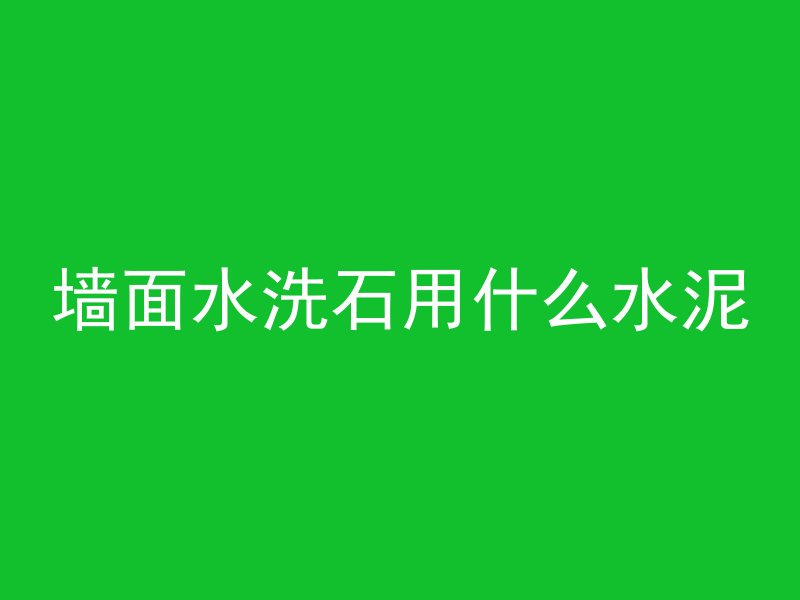 墙面水洗石用什么水泥